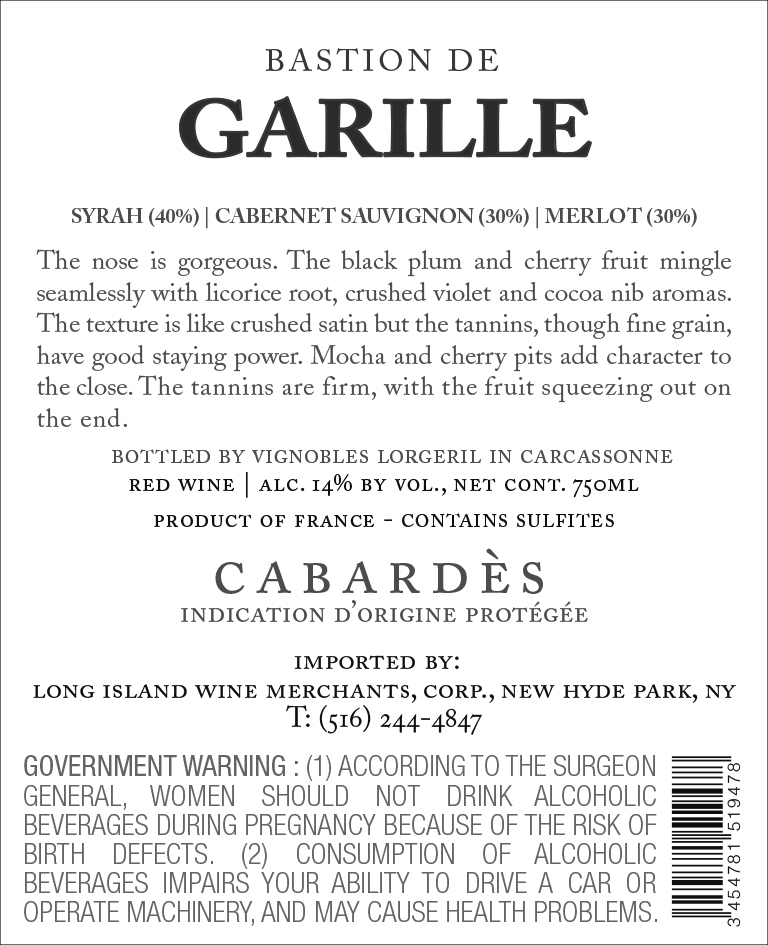 BASTION DE
GARILLE

SYRAH (40%) | CABERNET SAUVIGNON (30%) | MERLOT (30%)

The nose is gorgeous. The black plum and cherry fruit mingle seamlessly with licorice root, crushed violet and cocoa nib aromas. The texture is like crushed satin but the tannins, though fine grain, have good staying power. Mocha and cherry pits add character to the close. The tannins are firm, with the fruit squeezing out on the end.

BOTTLED BY VIGNOBLES LORGERIL IN CARCASSONNE
RED WINE | ALC. 14% BY VOL., NET CONT. 750ML

PRODUCT OF FRANCE - CONTAINS SULFITES

CABARDÈS
INDICATION D'ORIGINE PROTÉGÉE

IMPORTED BY:
LONG ISLAND WINE MERCHANTS, CORP., NEW HYDE PARK, NY
T: (516) 244-4847

GOVERNMENT WARNING : (1) ACCORDING TO THE SURGEON GENERAL, WOMEN SHOULD NOT DRINK ALCOHOLIC BEVERAGES DURING PREGNANCY BECAUSE OF THE RISK OF BIRTH DEFECTS. (2) CONSUMPTION OF ALCOHOLIC BEVERAGES IMPAIRS YOUR ABILITY TO DRIVE A CAR OR OPERATE MACHINERY, AND MAY CAUSE HEALTH PROBLEMS.

3 454781 519478